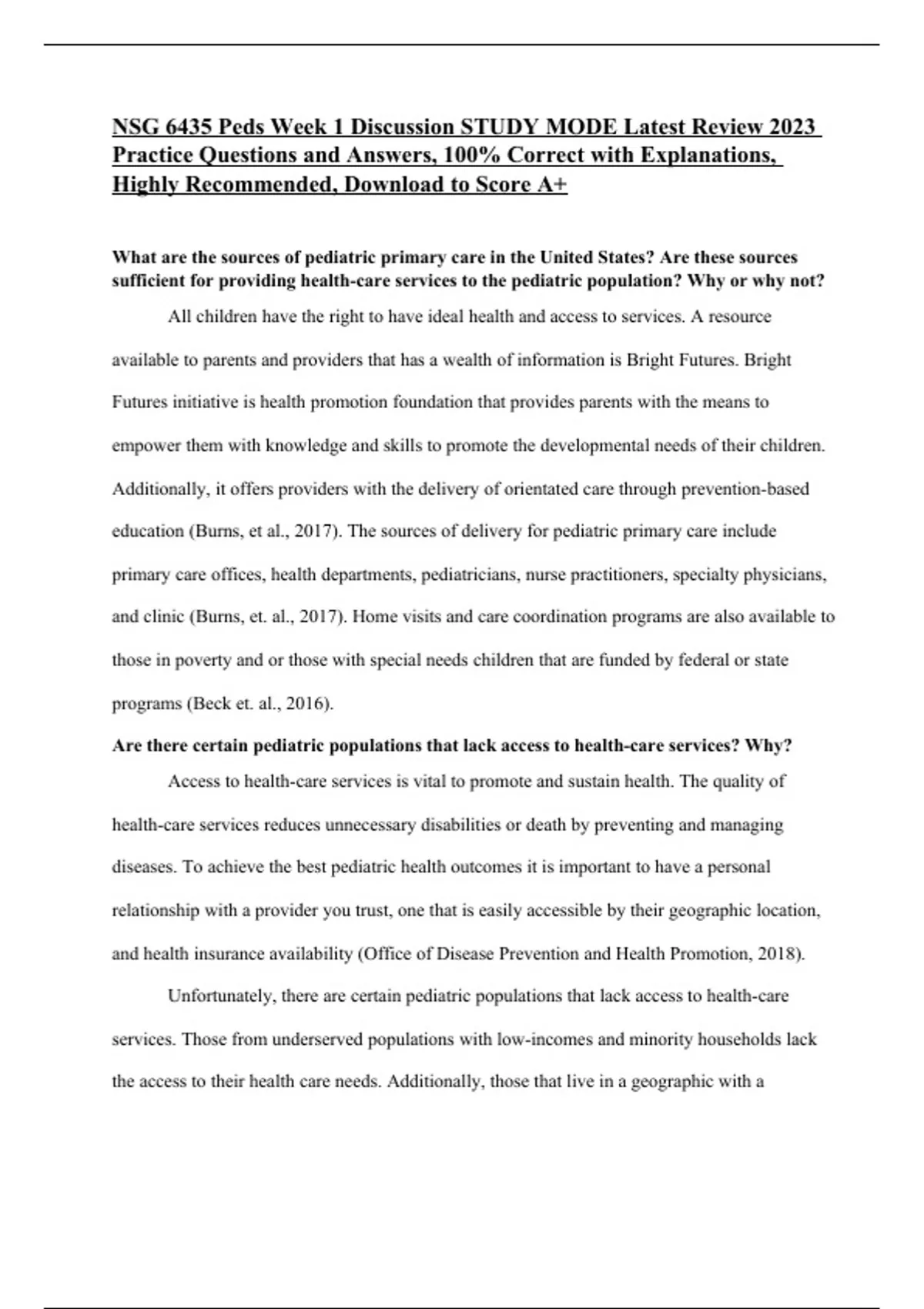 NSG 6435 Peds Week 1 Discussion STUDY MODE Latest Review 2023 Practice Questions and Answers, 100% Correct with Explanations, Highly Recommended, Download to Score A+

What are the sources of pediatric primary care in the United States? Are these sources sufficient for providing health-care services to the pediatric population? Why or why not?

All children have the right to have ideal health and access to services. A resource available to parents and providers that has a wealth of information is Bright Futures. Bright Futures initiative is health promotion foundation that provides parents with the means to empower them with knowledge and skills to promote the developmental needs of their children. Additionally, it offers providers with the delivery of orientated care through prevention-based education (Burns, et al., 2017). The sources of delivery for pediatric primary care include primary care offices, health departments, pediatricians, nurse practitioners, specialty physicians, and clinic (Burns, et. al., 2017). Home visits and care coordination programs are also available to those in poverty and or those with special needs children that are funded by federal or state programs (Beck et. al., 2016).

Are there certain pediatric populations that lack access to health-care services? Why?

Access to health-care services is vital to promote and sustain health. The quality of health-care services reduces unnecessary disabilities or death by preventing and managing diseases. To achieve the best pediatric health outcomes it is important to have a personal relationship with a provider you trust, one that is easily accessible by their geographic location, and health insurance availability (Office of Disease Prevention and Health Promotion, 2018).

Unfortunately, there are certain pediatric populations that lack access to health-care services. Those from underserved populations with low-incomes and minority households lack the access to their health care needs. Additionally, those that live in a geographic with a